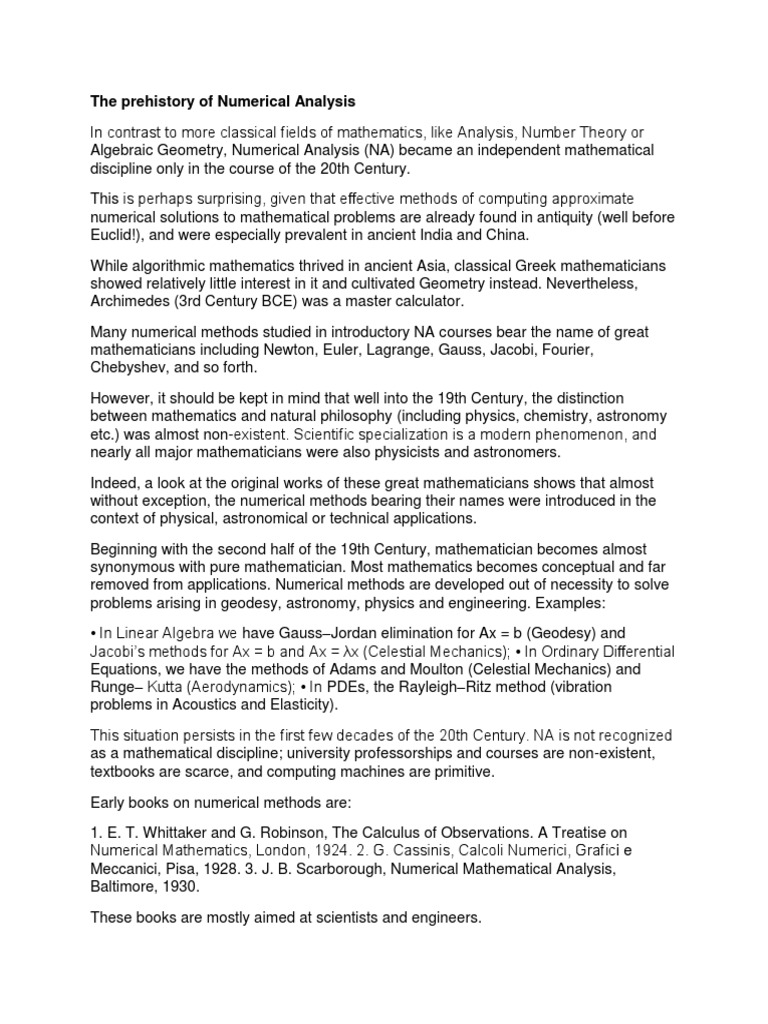 The prehistory of Numerical Analysis

In contrast to more classical fields of mathematics, like Analysis, Number Theory or Algebraic Geometry, Numerical Analysis (NA) became an independent mathematical discipline only in the course of the 20th Century.

This is perhaps surprising, given that effective methods of computing approximate numerical solutions to mathematical problems are already found in antiquity (well before Euclid!), and were especially prevalent in ancient India and China.

While algorithmic mathematics thrived in ancient Asia, classical Greek mathematicians showed relatively little interest in it and cultivated Geometry instead. Nevertheless, Archimedes (3rd Century BCE) was a master calculator.

Many numerical methods studied in introductory NA courses bear the name of great mathematicians including Newton, Euler, Lagrange, Gauss, Jacobi, Fourier, Chebyshev, and so forth.

However, it should be kept in mind that well into the 19th Century, the distinction between mathematics and natural philosophy (including physics, chemistry, astronomy etc.) was almost non-existent. Scientific specialization is a modern phenomenon, and nearly all major mathematicians were also physicists and astronomers.

Indeed, a look at the original works of these great mathematicians shows that almost without exception, the numerical methods bearing their names were introduced in the context of physical, astronomical or technical applications.

Beginning with the second half of the 19th Century, mathematician becomes almost synonymous with pure mathematician. Most mathematics becomes conceptual and far removed from applications. Numerical methods are developed out of necessity to solve problems arising in geodesy, astronomy, physics and engineering. Examples:

• In Linear Algebra we have Gauss–Jordan elimination for Ax = b (Geodesy) and Jacobi's methods for Ax = b and Ax = λx (Celestial Mechanics); • In Ordinary Differential Equations, we have the methods of Adams and Moulton (Celestial Mechanics) and Runge– Kutta (Aerodynamics); • In PDEs, the Rayleigh–Ritz method (vibration problems in Acoustics and Elasticity).

This situation persists in the first few decades of the 20th Century. NA is not recognized as a mathematical discipline; university professorships and courses are non-existent, textbooks are scarce, and computing machines are primitive.

Early books on numerical methods are:

1. E. T. Whittaker and G. Robinson, The Calculus of Observations. A Treatise on Numerical Mathematics, London, 1924. 2. G. Cassinis, Calcoli Numerici, Grafici e Meccanici, Pisa, 1928. 3. J. B. Scarborough, Numerical Mathematical Analysis, Baltimore, 1930.

These books are mostly aimed at scientists and engineers.